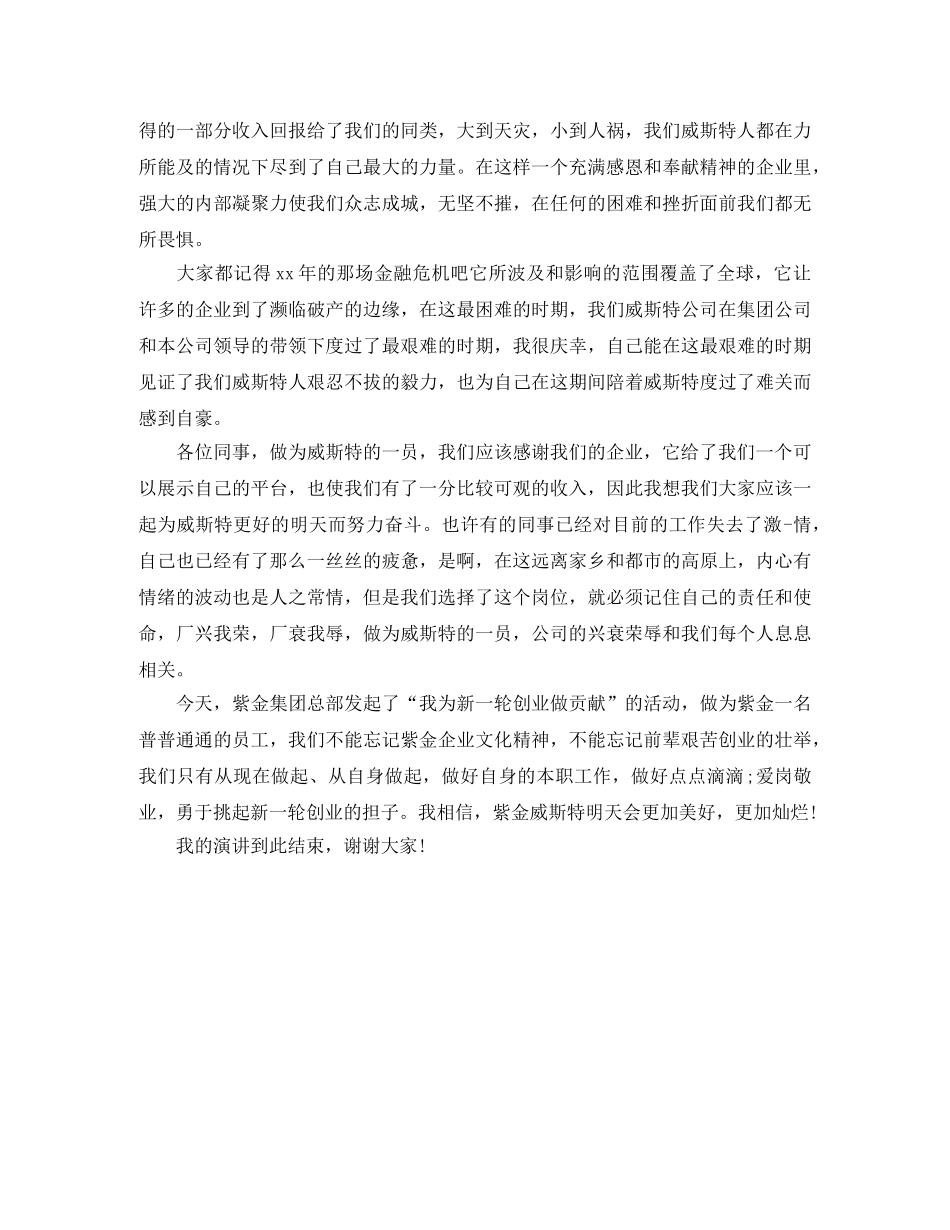 得的一部分收入回报给了我们的同类，大到天灾，小到人祸，我们威斯特人都在力所能及的情况下尽到了自己最大的力量。在这样一个充满感恩和奉献精神的企业里，强大的内部凝聚力使我们众志成城，无坚不摧，在任何的困难和挫折面前我们都无所畏惧。

大家都记得xx年的那场金融危机吧它所波及和影响的范围覆盖了全球，它让许多的企业到了濒临破产的边缘，在这最困难的时期，我们威斯特公司在集团公司和本公司领导的带领下度过了最艰难的时期，我很庆幸，自己能在这最艰难的时期见证了我们威斯特人艰忍不拔的毅力，也为自己在这期间陪着威斯特度过了难关而感到自豪。

各位同事，做为威斯特的一员，我们应该感谢我们的企业，它给了我们一个可以展示自己的平台，也使我们有了一分比较可观的收入，因此我想我们大家应该一起为威斯特更好的明天而努力奋斗。也许有的同事已经对目前的工作失去了激-情，自己也已经有了那么一丝丝的疲惫，是啊，在这远离家乡和都市的高原上，内心有情绪的波动也是人之常情，但是我们选择了这个岗位，就必须记住自己的责任和使命，厂兴我荣，厂衰我辱，做为威斯特的一员，公司的兴衰荣辱和我们每个人息息相关。

今天，紫金集团总部发起了“我为新一轮创业做贡献”的活动，做为紫金一名普普通通的员工，我们不能忘记紫金企业文化精神，不能忘记前辈艰苦创业的壮举，我们只有从现在做起、从自身做起，做好自身的本职工作，做好点点滴滴;爱岗敬业，勇于挑起新一轮创业的担子。我相信，紫金威斯特明天会更加美好，更加灿烂!

我的演讲到此结束，谢谢大家!